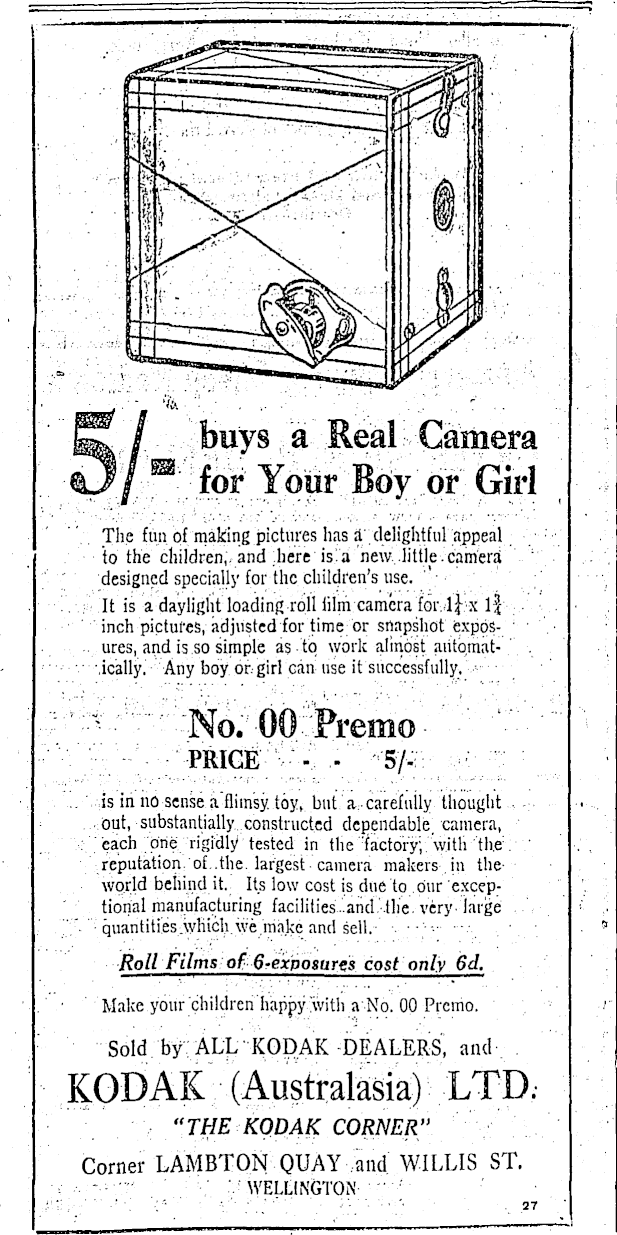 5/- buys a Real Camera for Your Boy or Girl

The fun of making pictures has a delightful appeal to the children, and here is a new little camera designed specially for the children's use.

It is a daylight loading roll film camera for $1\frac{1}{4}$ x $1\frac{3}{4}$ inch pictures, adjusted for time or snapshot exposures, and is so simple as to work almost automatically. Any boy or girl can use it successfully.

No. 00 Premo
PRICE - - 5/-

is in no sense a flimsy toy, but a carefully thought out, substantially constructed dependable camera, each one rigidly tested in the factory, with the reputation of the largest camera makers in the world behind it. Its low cost is due to our exceptional manufacturing facilities and the very large quantities which we make and sell.

Roll Films of 6-exposures cost only 6d.

Make your children happy with a No. 00 Premo.

Sold by ALL KODAK DEALERS, and
KODAK (Australasia) LTD.
"THE KODAK CORNER"
Corner LAMBTON QUAY and WILLIS ST.
WELLINGTON

27